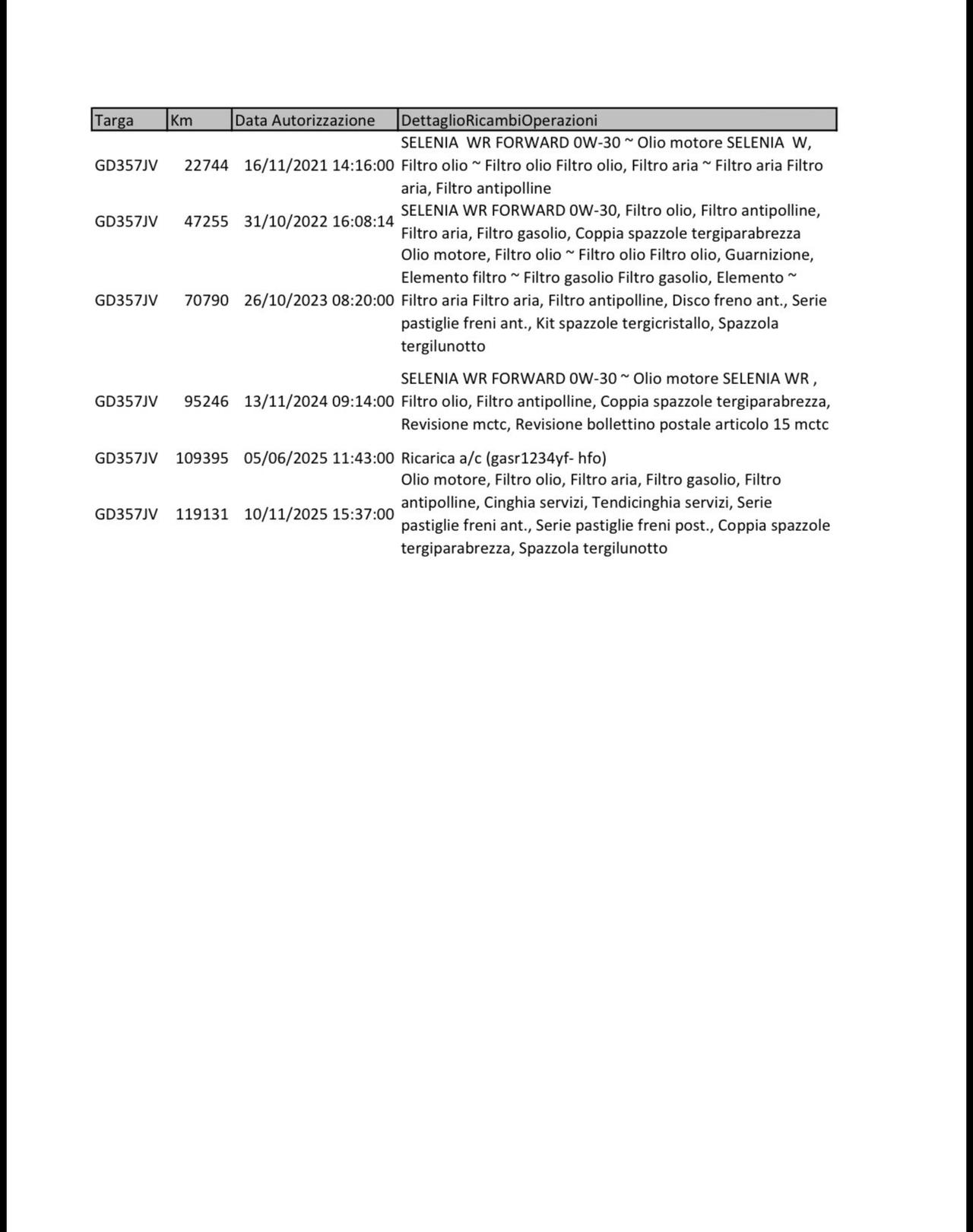 | Targa | Km | Data Autorizzazione | DettaglioRicambiOperazioni |
|---|---|---|---|
| GD357JV | 22744 | 16/11/2021 14:16:00 | SELENIA WR FORWARD 0W-30 ~ Olio motore SELENIA W, Filtro olio ~ Filtro olio Filtro olio, Filtro aria ~ Filtro aria Filtro aria, Filtro antipolline |
| GD357JV | 47255 | 31/10/2022 16:08:14 | SELENIA WR FORWARD 0W-30, Filtro olio, Filtro antipolline, Filtro aria, Filtro gasolio, Coppia spazzole tergiparabrezza |
| GD357JV | 70790 | 26/10/2023 08:20:00 | Olio motore, Filtro olio ~ Filtro olio Filtro olio, Guarnizione, Elemento filtro ~ Filtro gasolio Filtro gasolio, Elemento ~ Filtro aria Filtro aria, Filtro antipolline, Disco freno ant., Serie pastiglie freni ant., Kit spazzole tergicristallo, Spazzola tergilunotto |
| GD357JV | 95246 | 13/11/2024 09:14:00 | SELENIA WR FORWARD 0W-30 ~ Olio motore SELENIA WR , Filtro olio, Filtro antipolline, Coppia spazzole tergiparabrezza, Revisione mctc, Revisione bollettino postale articolo 15 mctc |
| GD357JV | 109395 | 05/06/2025 11:43:00 | Ricarica a/c (gasr1234yf- hfo) |
| GD357JV | 119131 | 10/11/2025 15:37:00 | Olio motore, Filtro olio, Filtro aria, Filtro gasolio, Filtro antipolline, Cinghia servizi, Tendicinghia servizi, Serie pastiglie freni ant., Serie pastiglie freni post., Coppia spazzole tergiparabrezza, Spazzola tergilunotto |